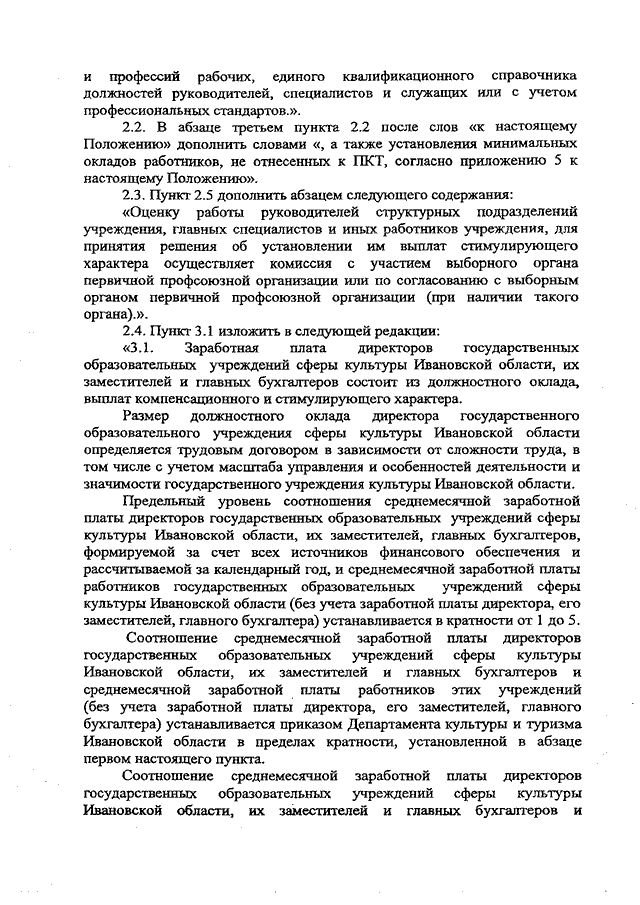 и профессий рабочих, единого квалификационного справочника должностей руководителей, специалистов и служащих или с учетом профессиональных стандартов.».

2.2. В абзаце третьем пункта 2.2 после слов «к настоящему Положению» дополнить словами «, а также установления минимальных окладов работников, не отнесенных к ПКТ, согласно приложению 5 к настоящему Положению».

2.3. Пункт 2.5 дополнить абзацем следующего содержания:

«Оценку работы руководителей структурных подразделений учреждения, главных специалистов и иных работников учреждения, для принятия решения об установлении им выплат стимулирующего характера осуществляет комиссия с участием выборного органа первичной профсоюзной организации или по согласованию с выборным органом первичной профсоюзной организации (при наличии такого органа).».

2.4. Пункт 3.1 изложить в следующей редакции:

«3.1. Заработная плата директоров государственных образовательных учреждений сферы культуры Ивановской области, их заместителей и главных бухгалтеров состоит из должностного оклада, выплат компенсационного и стимулирующего характера.

Размер должностного оклада директора государственного образовательного учреждения сферы культуры Ивановской области определяется трудовым договором в зависимости от сложности труда, в том числе с учетом масштаба управления и особенностей деятельности и значимости государственного учреждения культуры Ивановской области.

Предельный уровень соотношения среднемесячной заработной платы директоров государственных образовательных учреждений сферы культуры Ивановской области, их заместителей, главных бухгалтеров, формируемой за счет всех источников финансового обеспечения и рассчитываемой за календарный год, и среднемесячной заработной платы работников государственных образовательных учреждений сферы культуры Ивановской области (без учета заработной платы директора, его заместителей, главного бухгалтера) устанавливается в кратности от 1 до 5.

Соотношение среднемесячной заработной платы директоров государственных образовательных учреждений сферы культуры Ивановской области, их заместителей и главных бухгалтеров и среднемесячной заработной платы работников этих учреждений (без учета заработной платы директора, его заместителей, главного бухгалтера) устанавливается приказом Департамента культуры и туризма Ивановской области в пределах кратности, установленной в абзаце первом настоящего пункта.

Соотношение среднемесячной заработной платы директоров государственных образовательных учреждений сферы культуры Ивановской области, их заместителей и главных бухгалтеров и